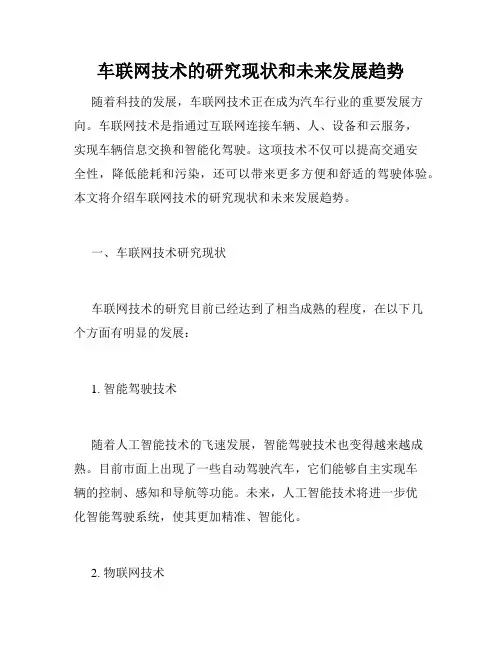 车联网技术的研究现状和未来发展趋势

随着科技的发展，车联网技术正在成为汽车行业的重要发展方向。车联网技术是指通过互联网连接车辆、人、设备和云服务，实现车辆信息交换和智能化驾驶。这项技术不仅可以提高交通安全性，降低能耗和污染，还可以带来更多方便和舒适的驾驶体验。本文将介绍车联网技术的研究现状和未来发展趋势。

一、车联网技术研究现状

车联网技术的研究目前已经达到了相当成熟的程度，在以下几个方面有明显的发展：

1. 智能驾驶技术

随着人工智能技术的飞速发展，智能驾驶技术也变得越来越成熟。目前市面上出现了一些自动驾驶汽车，它们能够自主实现车辆的控制、感知和导航等功能。未来，人工智能技术将进一步优化智能驾驶系统，使其更加精准、智能化。

2. 物联网技术